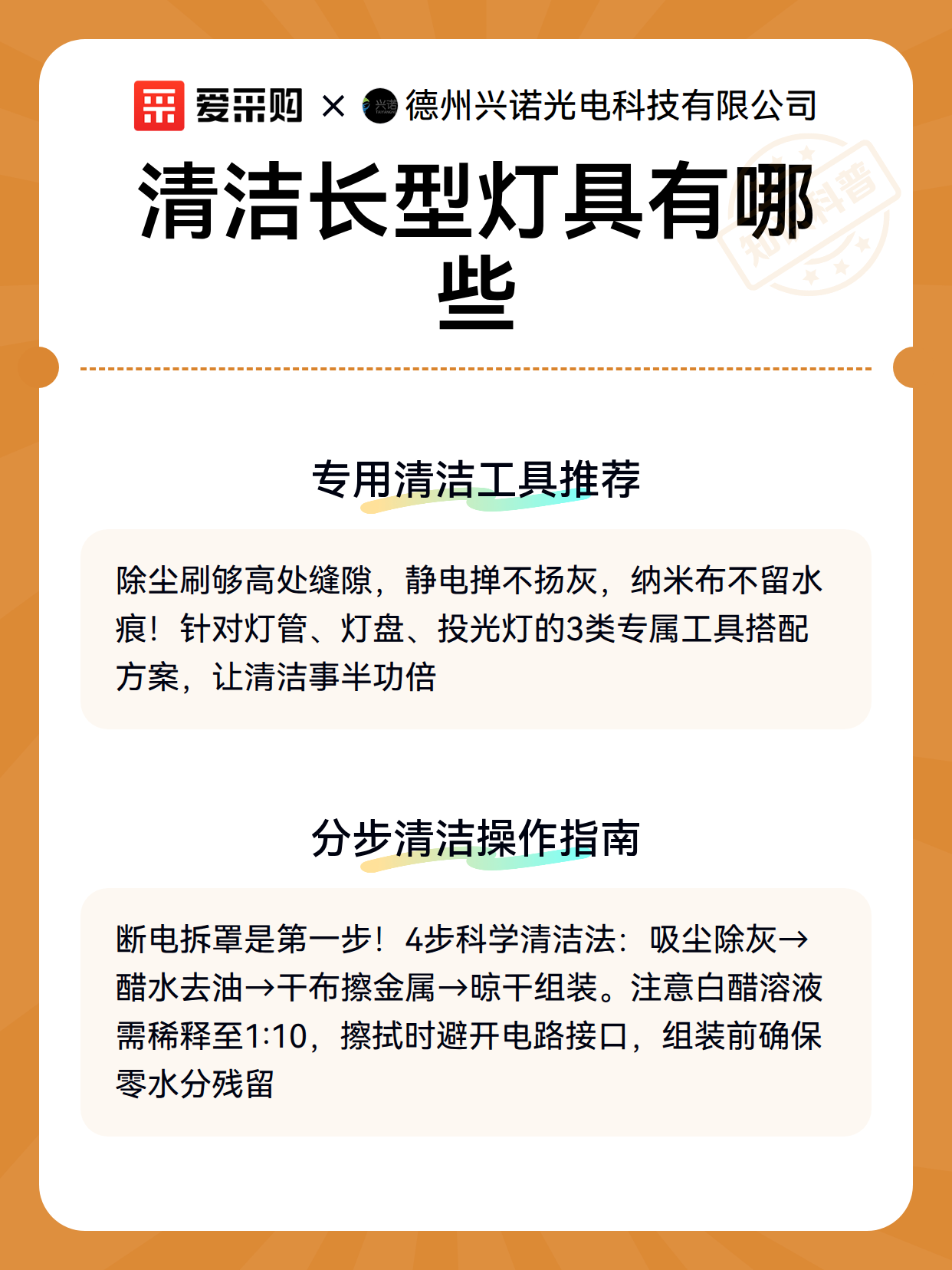 爱采购 × 兴诺 德州兴诺光电科技有限公司

知识科普

清洁长型灯具有哪些

专用清洁工具推荐

除尘刷够高处缝隙，静电掸不扬灰，纳米布不留水痕！针对灯管、灯盘、投光灯的3类专属工具搭配方案，让清洁事半功倍

分步清洁操作指南

断电拆罩是第一步！4步科学清洁法：吸尘除灰→醋水去油→干布擦金属→晾干组装。注意白醋溶液需稀释至1:10，擦拭时避开电路接口，组装前确保零水分残留